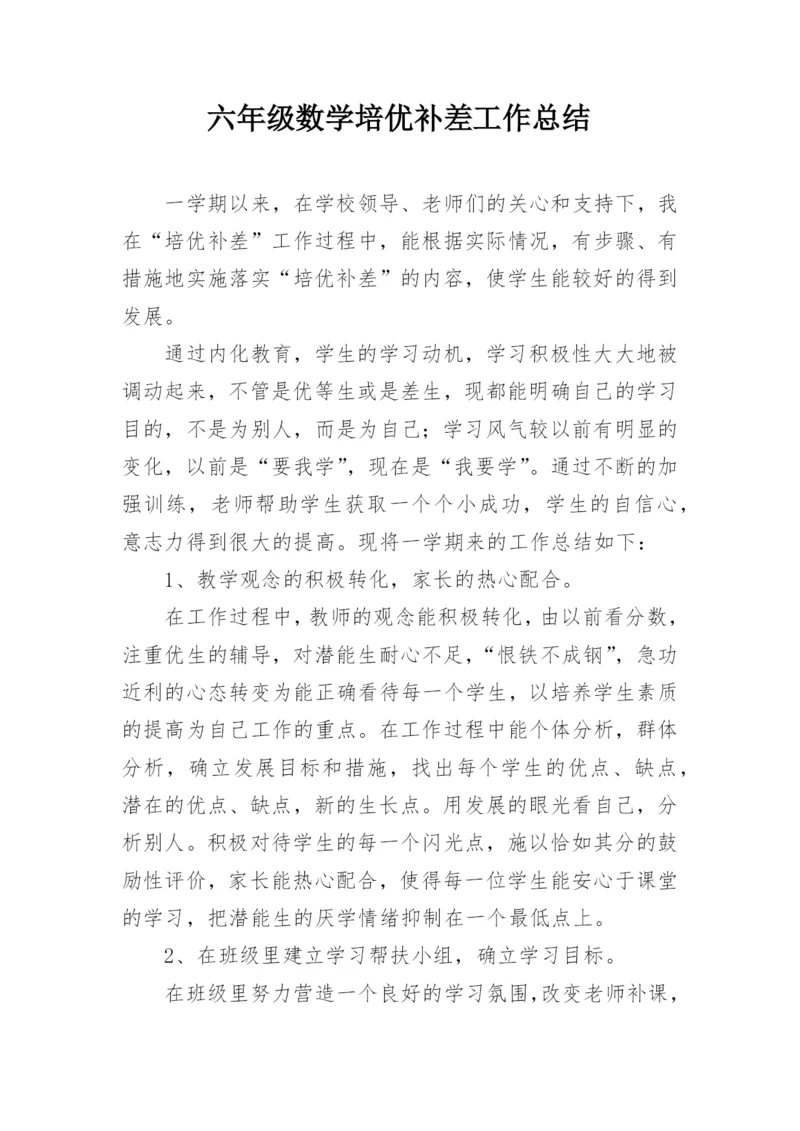 六年级数学培优补差工作总结

一学期以来，在学校领导、老师们的关心和支持下，我在“培优补差”工作过程中，能根据实际情况，有步骤、有措施地实施落实“培优补差”的内容，使学生能较好的得到发展。

通过内化教育，学生的学习动机，学习积极性大大地被调动起来，不管是优等生或是差生，现都能明确自己的学习目的，不是为别人，而是为自己；学习风气较以前有明显的变化，以前是“要我学”，现在是“我要学”。通过不断的加强训练，老师帮助学生获取一个个小成功，学生的自信心，意志力得到很大的提高。现将一学期来的工作总结如下：

1、教学观念的积极转化，家长的热心配合。

在工作过程中，教师的观念能积极转化，由以前看分数，注重优生的辅导，对潜能生耐心不足，“恨铁不成钢”，急功近利的心态转变为能正确看待每一个学生，以培养学生素质的提高为自己工作的重点。在工作过程中能个体分析，群体分析，确立发展目标和措施，找出每个学生的优点、缺点，潜在的优点、缺点，新的生长点。用发展的眼光看自己，分析别人。积极对待学生的每一个闪光点，施以恰如其分的鼓励性评价，家长能热心配合，使得每一位学生能安心于课堂的学习，把潜能生的厌学情绪抑制在一个最低点上。

2、在班级里建立学习帮扶小组，确立学习目标。

在班级里努力营造一个良好的学习氛围，改变老师补课，